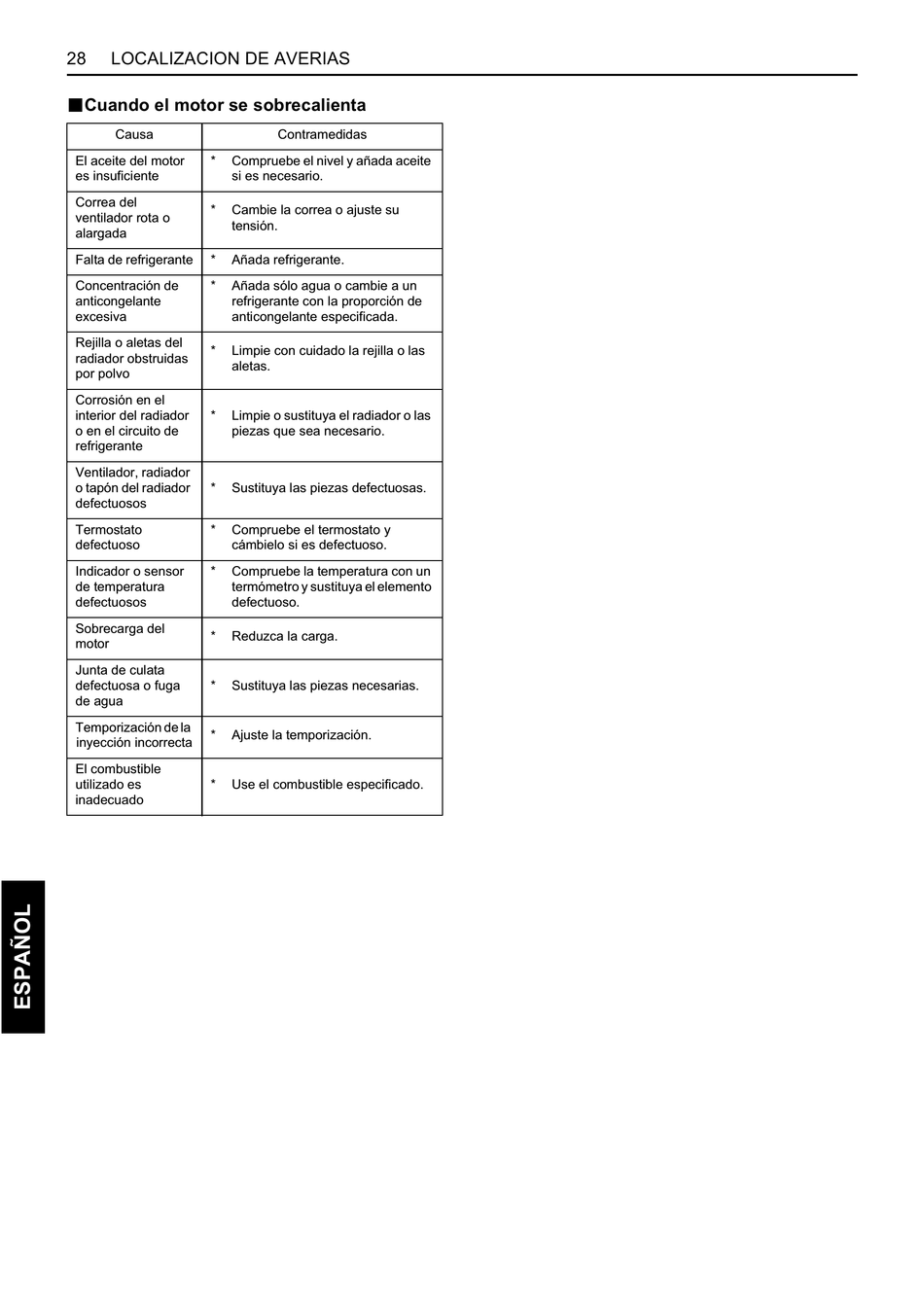 28 LOCALIZACION DE AVERIAS

■Cuando el motor se sobrecalienta

| Causa | Contramedidas |
|---|---|
| El aceite del motor es insuficiente | * Compruebe el nivel y añada aceite si es necesario. |
| Correa del ventilador rota o alargada | * Cambie la correa o ajuste su tensión. |
| Falta de refrigerante | * Añada refrigerante. |
| Concentración de anticongelante excesiva | * Añada sólo agua o cambie a un refrigerante con la proporción de anticongelante especificada. |
| Rejilla o aletas del radiador obstruidas por polvo | * Limpie con cuidado la rejilla o las aletas. |
| Corrosión en el interior del radiador o en el circuito de refrigerante | * Limpie o sustituya el radiador o las piezas que sea necesario. |
| Ventilador, radiador o tapón del radiador defectuosos | * Sustituya las piezas defectuosas. |
| Termostato defectuoso | * Compruebe el termostato y cámbielo si es defectuoso. |
| Indicador o sensor de temperatura defectuosos | * Compruebe la temperatura con un termómetro y sustituya el elemento defectuoso. |
| Sobrecarga del motor | * Reduzca la carga. |
| Junta de culata defectuosa o fuga de agua | * Sustituya las piezas necesarias. |
| Temporización de la inyección incorrecta | * Ajuste la temporización. |
| El combustible utilizado es inadecuado | * Use el combustible especificado. |

ESPAÑOL